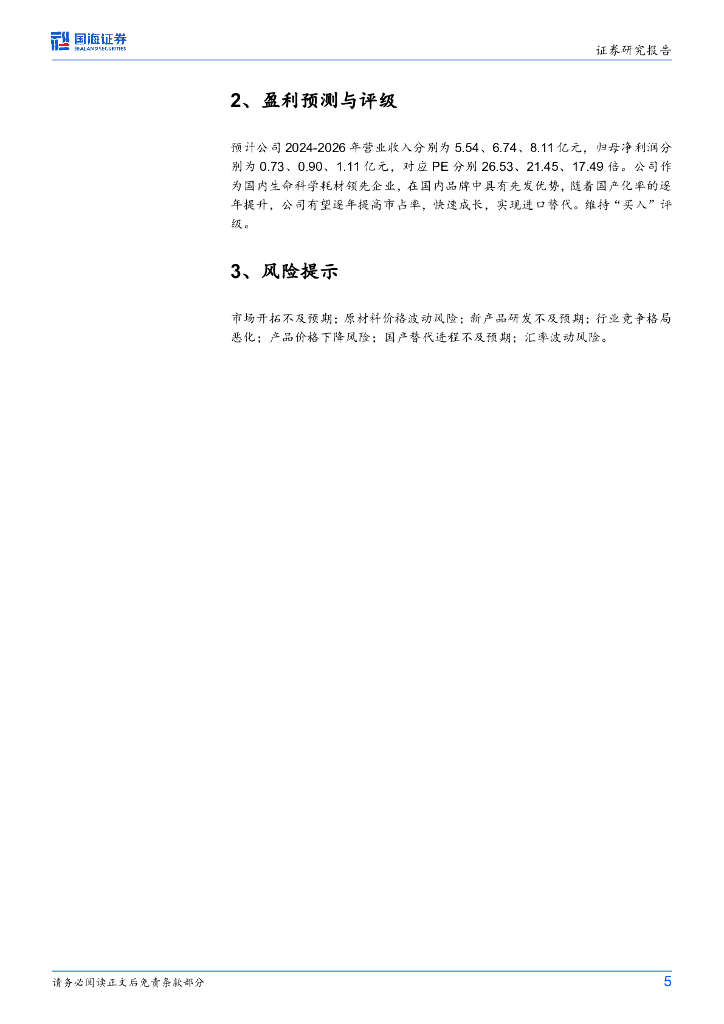 国海证券
SEALAND SECURITIES

证券研究报告

2、盈利预测与评级

预计公司 2024-2026 年营业收入分别为 5.54、6.74、8.11 亿元，归母净利润分别为 0.73、0.90、1.11 亿元，对应 PE 分别 26.53、21.45、17.49 倍。公司作为国内生命科学耗材领先企业，在国内品牌中具有先发优势，随着国产化率的逐年提升，公司有望逐年提高市占率，快速成长，实现进口替代。维持“买入”评级。

3、风险提示

市场开拓不及预期；原材料价格波动风险；新产品研发不及预期；行业竞争格局恶化；产品价格下降风险；国产替代进程不及预期；汇率波动风险。

请务必阅读正文后免责条款部分

5